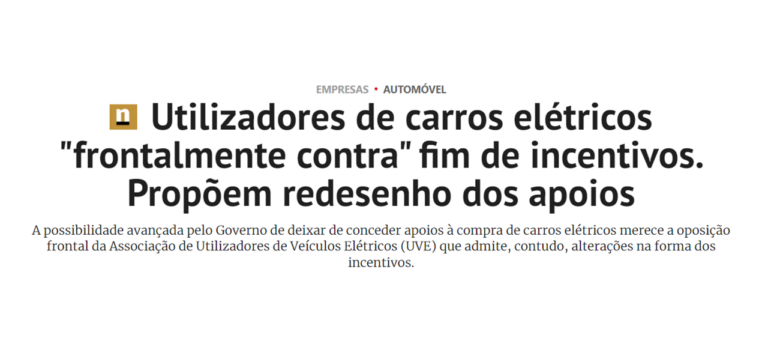 EMPRESAS • AUTOMÓVEL

n Utilizadores de carros elétricos "frontalmente contra" fim de incentivos. Propõem redesenho dos apoios

A possibilidade avançada pelo Governo de deixar de conceder apoios à compra de carros elétricos merece a oposição frontal da Associação de Utilizadores de Veículos Elétricos (UVE) que admite, contudo, alterações na forma dos incentivos.